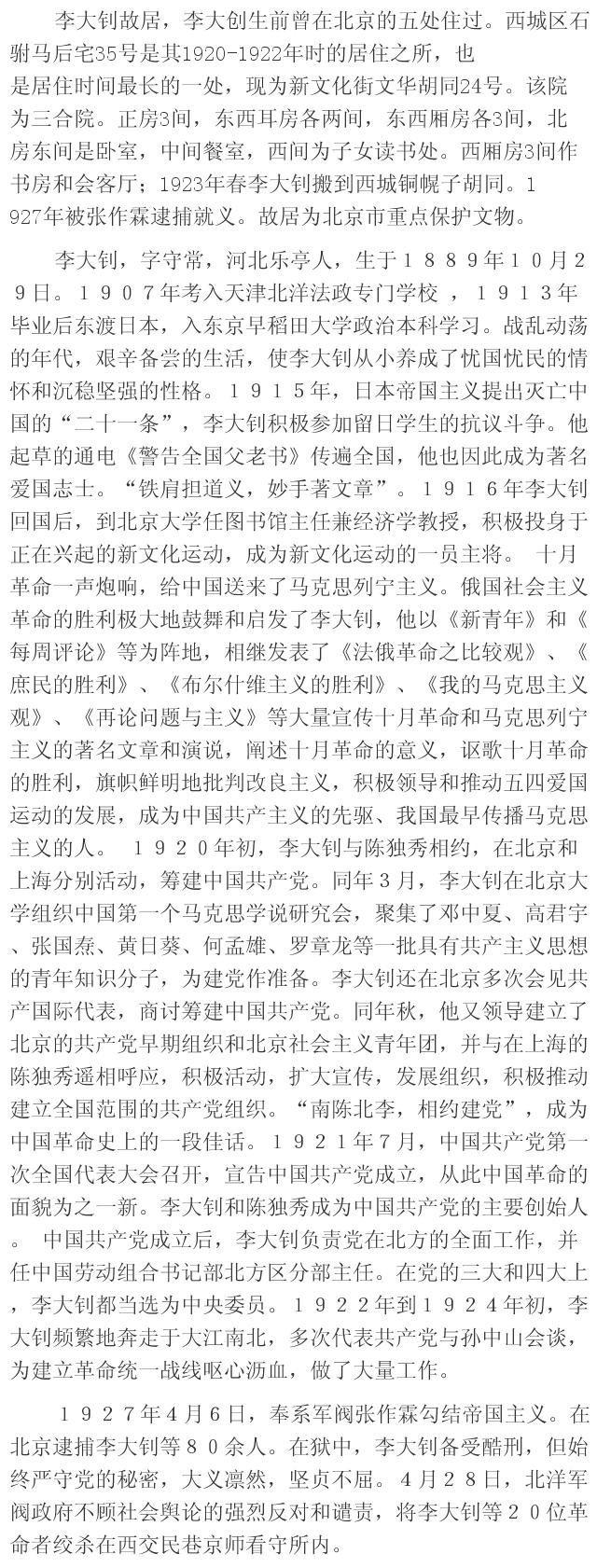 李大钊故居，李大创生前曾在北京的五处住过。西城区石驸马后宅35号是其1920-1922年时的居住之所，也是居住时间最长的一处，现为新文化街文华胡同24号。该院为三合院。正房3间，东西耳房各两间，东西厢房各3间，北房东间是卧室，中间餐室，西间为子女读书处。西厢房3间作书房和会客厅；1923年春李大钊搬到西城铜幌子胡同。1927年被张作霖逮捕就义。故居为北京市重点保护文物。

李大钊，字守常，河北乐亭人，生于１８８９年１０月２９日。１９０７年考入天津北洋法政专门学校 ，１９１３年毕业后东渡日本，入东京早稻田大学政治本科学习。战乱动荡的年代，艰辛备尝的生活，使李大钊从小养成了忧国忧民的情怀和沉稳坚强的性格。１９１５年，日本帝国主义提出灭亡中国的“二十一条”，李大钊积极参加留日学生的抗议斗争。他起草的通电《警告全国父老书》传遍全国，他也因此成为著名爱国志士。“铁肩担道义，妙手著文章”。１９１６年李大钊回国后，到北京大学任图书馆主任兼经济学教授，积极投身于正在兴起的新文化运动，成为新文化运动的一员主将。 十月革命一声炮响，给中国送来了马克思列宁主义。俄国社会主义革命的胜利极大地鼓舞和启发了李大钊，他以《新青年》和《每周评论》等为阵地，相继发表了《法俄革命之比较观》、《庶民的胜利》、《布尔什维主义的胜利》、《我的马克思主义观》、《再论问题与主义》等大量宣传十月革命和马克思列宁主义的著名文章和演说，阐述十月革命的意义，讴歌十月革命的胜利，旗帜鲜明地批判改良主义，积极领导和推动五四爱国运动的发展，成为中国共产主义的先驱、我国最早传播马克思主义的人。 １９２０年初，李大钊与陈独秀相约，在北京和上海分别活动，筹建中国共产党。同年３月，李大钊在北京大学组织中国第一个马克思学说研究会，聚集了邓中夏、高君宇、张国焘、黄日葵、何孟雄、罗章龙等一批具有共产主义思想的青年知识分子，为建党作准备。李大钊还在北京多次会见共产国际代表，商讨筹建中国共产党。同年秋，他又领导建立了北京的共产党早期组织和北京社会主义青年团，并与在上海的陈独秀遥相呼应，积极活动，扩大宣传，发展组织，积极推动建立全国范围的共产党组织。“南陈北李，相约建党”，成为中国革命史上的一段佳话。１９２１年７月，中国共产党第一次全国代表大会召开，宣告中国共产党成立，从此中国革命的面貌为之一新。李大钊和陈独秀成为中国共产党的主要创始人。 中国共产党成立后，李大钊负责党在北方的全面工作，并任中国劳动组合书记部北方区分部主任。在党的三大和四大上，李大钊都当选为中央委员。１９２２年到１９２４年初，李大钊频繁地奔走于大江南北，多次代表共产党与孙中山会谈，为建立革命统一战线呕心沥血，做了大量工作。

１９２７年４月６日，奉系军阀张作霖勾结帝国主义。在北京逮捕李大钊等８０余人。在狱中，李大钊备受酷刑，但始终严守党的秘密，大义凛然，坚贞不屈。４月２８日，北洋军阀政府不顾社会舆论的强烈反对和谴责，将李大钊等２０位革命者绞杀在西交民巷京师看守所内。